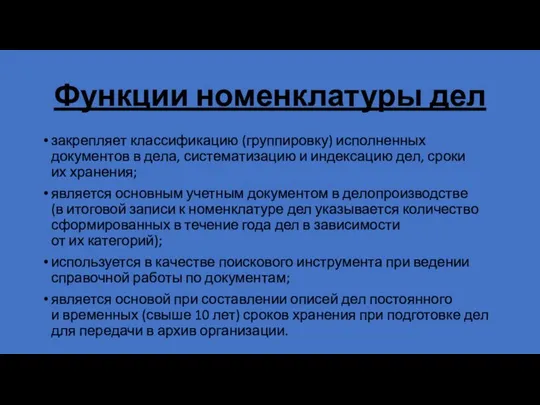 Функции номенклатуры дел

• закрепляет классификацию (группировку) исполненных документов в дела, систематизацию и индексацию дел, сроки их хранения;

• является основным учетным документом в делопроизводстве (в итоговой записи к номенклатуре дел указывается количество сформированных в течение года дел в зависимости от их категорий);

• используется в качестве поискового инструмента при ведении справочной работы по документам;

• является основой при составлении описей дел постоянного и временных (свыше 10 лет) сроков хранения при подготовке дел для передачи в архив организации.